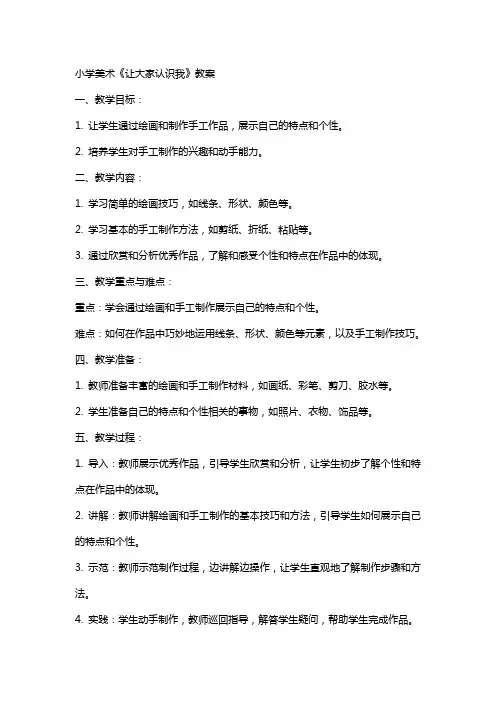 小学美术《让大家认识我》教案

一、教学目标：

1. 让学生通过绘画和制作手工作品，展示自己的特点和个性。

2. 培养学生对手工制作的兴趣和动手能力。

二、教学内容：

1. 学习简单的绘画技巧，如线条、形状、颜色等。

2. 学习基本的手工制作方法，如剪纸、折纸、粘贴等。

3. 通过欣赏和分析优秀作品，了解和感受个性和特点在作品中的体现。

三、教学重点与难点：

重点：学会通过绘画和手工制作展示自己的特点和个性。

难点：如何在作品中巧妙地运用线条、形状、颜色等元素，以及手工制作技巧。

四、教学准备：

1. 教师准备丰富的绘画和手工制作材料，如画纸、彩笔、剪刀、胶水等。

2. 学生准备自己的特点和个性相关的事物，如照片、衣物、饰品等。

五、教学过程：

1. 导入：教师展示优秀作品，引导学生欣赏和分析，让学生初步了解个性和特点在作品中的体现。

2. 讲解：教师讲解绘画和手工制作的基本技巧和方法，引导学生如何展示自己的特点和个性。

3. 示范：教师示范制作过程，边讲解边操作，让学生直观地了解制作步骤和方法。

4. 实践：学生动手制作，教师巡回指导，解答学生疑问，帮助学生完成作品。